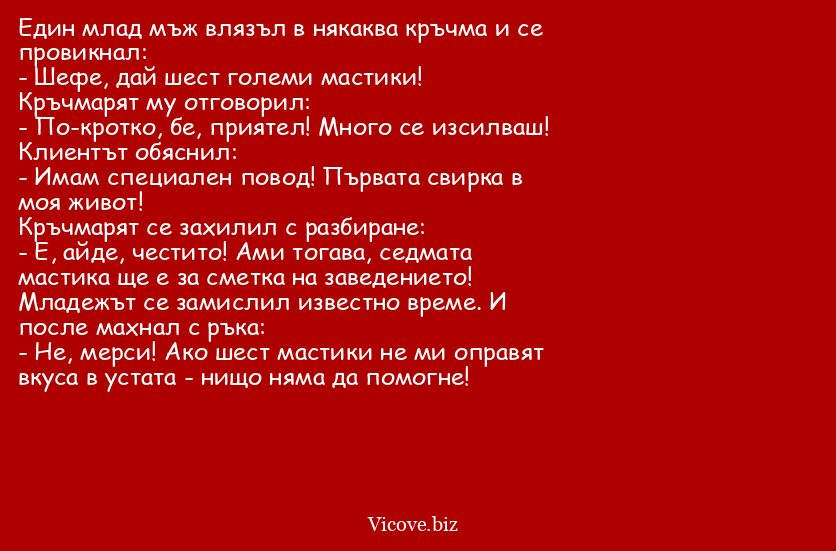 Един млад мъж влязъл в някаква кръчма и се провикнал:
- Шефе, дай шест големи мастики!
Кръчмарят му отговорил:
- По-кротко, бе, приятел! Много се изсилваш!
Клиентът обяснил:
- Имам специален повод! Първата свирка в моя живот!
Кръчмарят се захилил с разбиране:
- Е, айде, честито! Ами тогава, седмата мастика ще е за сметка на заведението!
Младежът се замислил известно време. И после махнал с ръка:
- Не, мерси! Ако шест мастики не ми оправят вкуса в устата - нищо няма да помогне!

Vicove.biz